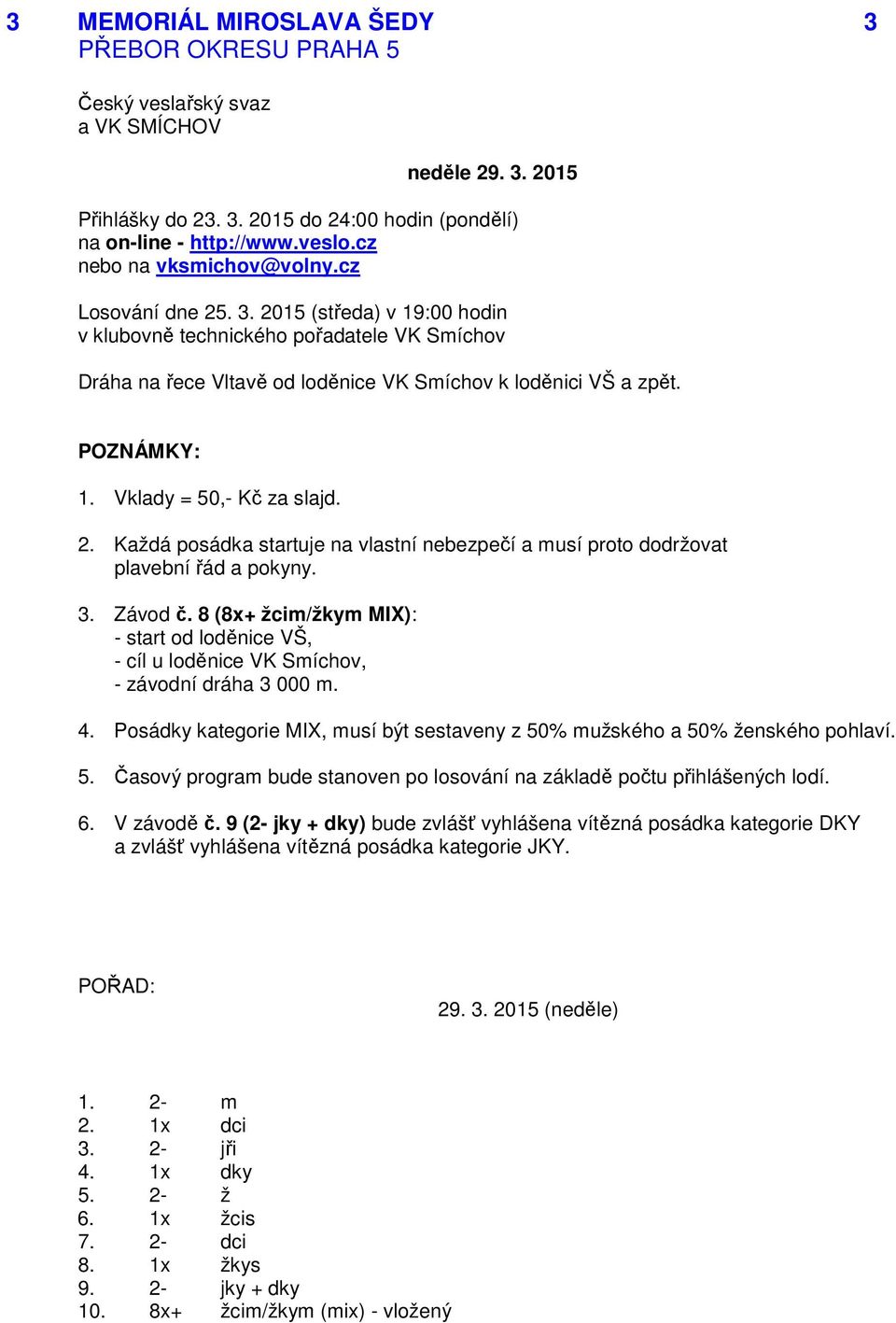 3 MEMORIÁL MIROSLAVA ŠEDY 3
PŘEBOR OKRESU PRAHA 5

Český veslařský svaz
a VK SMÍCHOV

neděle 29. 3. 2015

Přihlášky do 23. 3. 2015 do 24:00 hodin (pondělí)
na on-line - http://www.veslo.cz
nebo na vksmichov@volny.cz

Losování dne 25. 3. 2015 (středa) v 19:00 hodin
v klubovně technického pořadatele VK Smíchov

Dráha na řece Vltavě od loděnice VK Smíchov k loděnici VŠ a zpět.

POZNÁMKY:

1. Vklady = 50,- Kč za slajd.

2. Každá posádka startuje na vlastní nebezpečí a musí proto dodržovat plavební řád a pokyny.

3. Závod č. 8 (8x+ žcim/žkym MIX):
- start od loděnice VŠ,
- cíl u loděnice VK Smíchov,
- závodní dráha 3 000 m.

4. Posádky kategorie MIX, musí být sestaveny z 50% mužského a 50% ženského pohlaví.

5. Časový program bude stanoven po losování na základě počtu přihlášených lodí.

6. V závodě č. 9 (2- jky + dky) bude zvlášť vyhlášena vítězná posádka kategorie DKY a zvlášť vyhlášena vítězná posádka kategorie JKY.

POŘAD:

29. 3. 2015 (neděle)

1. 2- m
2. 1x dci
3. 2- jři
4. 1x dky
5. 2- ž
6. 1x žcis
7. 2- dci
8. 1x žkys
9. 2- jky + dky
10. 8x+ žcim/žkym (mix) - vložený